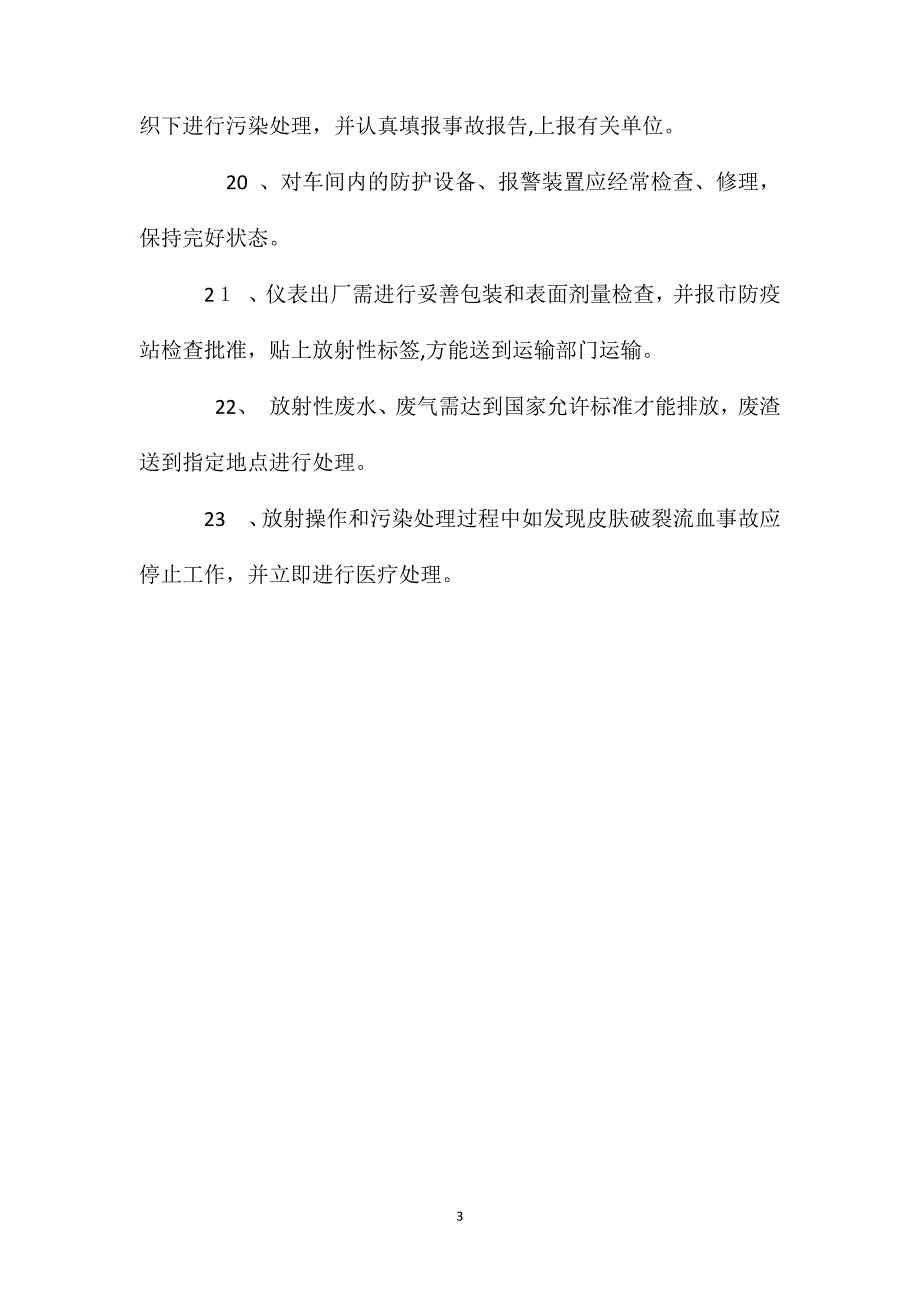 织下进行污染处理，并认真填报事故报告,上报有关单位。

20 、对车间内的防护设备、报警装置应经常检查、修理，保持完好状态。

21 、仪表出厂需进行妥善包装和表面剂量检查，并报市防疫站检查批准，贴上放射性标签,方能送到运输部门运输。

22、 放射性废水、废气需达到国家允许标准才能排放，废渣送到指定地点进行处理。

23 、放射操作和污染处理过程中如发现皮肤破裂流血事故应停止工作，并立即进行医疗处理。

3